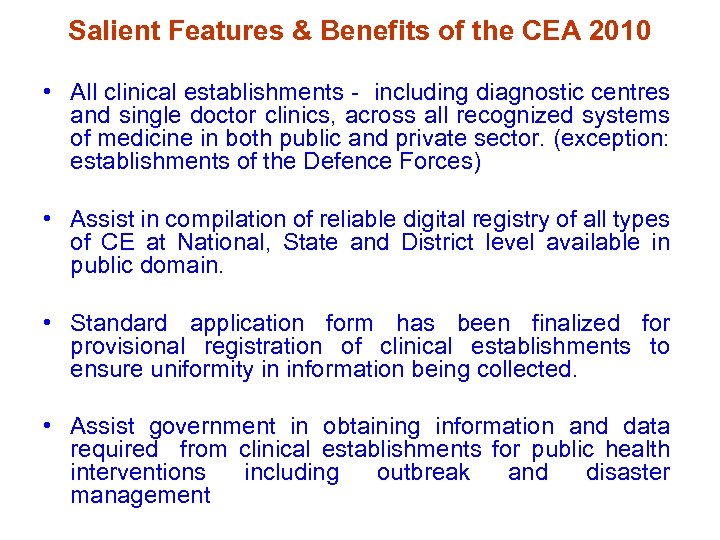 Salient Features & Benefits of the CEA 2010

• All clinical establishments - including diagnostic centres and single doctor clinics, across all recognized systems of medicine in both public and private sector. (exception: establishments of the Defence Forces)

• Assist in compilation of reliable digital registry of all types of CE at National, State and District level available in public domain.

• Standard application form has been finalized for provisional registration of clinical establishments to ensure uniformity in information being collected.

• Assist government in obtaining information and data required from clinical establishments for public health interventions including outbreak and disaster management